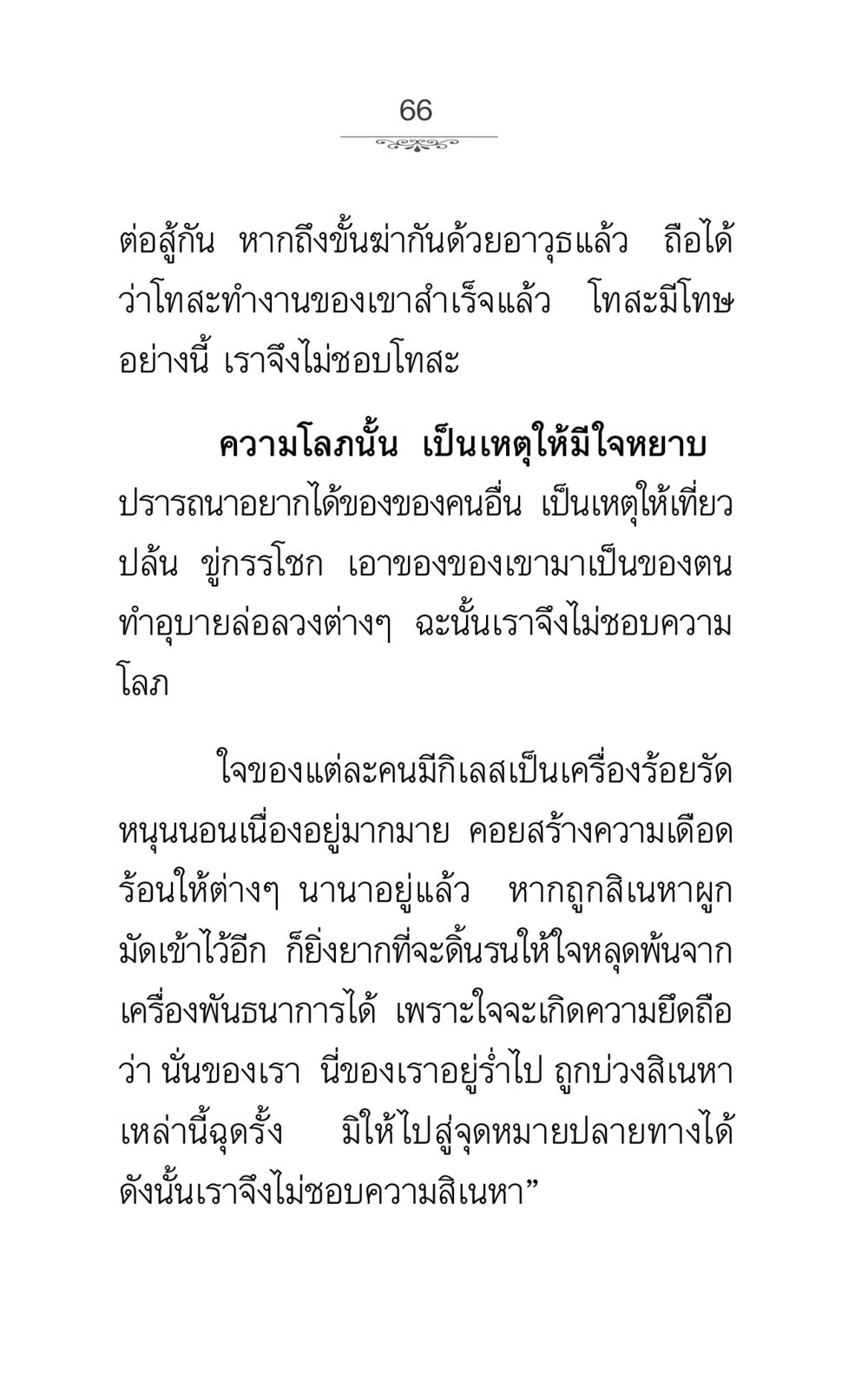 66

ต่อสู้กัน หากถึงขั้นฆ่ากันด้วยอาวุธแล้ว ถือได้ว่าโทสะทำงานของเขาสำเร็จแล้ว โทสะมีโทษอย่างนี้ เราจึงไม่ชอบโทสะ

ความโลภนั้น เป็นเหตุให้มีใจหยาบ ปรารถนาอยากได้ของของคนอื่น เป็นเหตุให้เที่ยวปล้น ขู่กรรโชก เอาของของเขามาเป็นของตน ทำอุบายล่อลวงต่างๆ ฉะนั้นเราจึงไม่ชอบความโลภ

ใจของแต่ละคนมีกิเลสเป็นเครื่องร้อยรัดหนุนนอนเนื่องอยู่มากมาย คอยสร้างความเดือดร้อนให้ต่างๆ นานาอยู่แล้ว หากถูกสิเนหาผูกมัดเข้าไว้อีก ก็ยิ่งยากที่จะดิ้นรนให้ใจหลุดพ้นจากเครื่องพันธนาการได้ เพราะใจจะเกิดความยึดถือว่า นั่นของเรา นี่ของเราอยู่ร่ำไป ถูกบ่วงสิเนหาเหล่านี้ฉุดรั้ง มิให้ไปสู่จุดหมายปลายทางได้ ดังนั้นเราจึงไม่ชอบความสิเนหา”